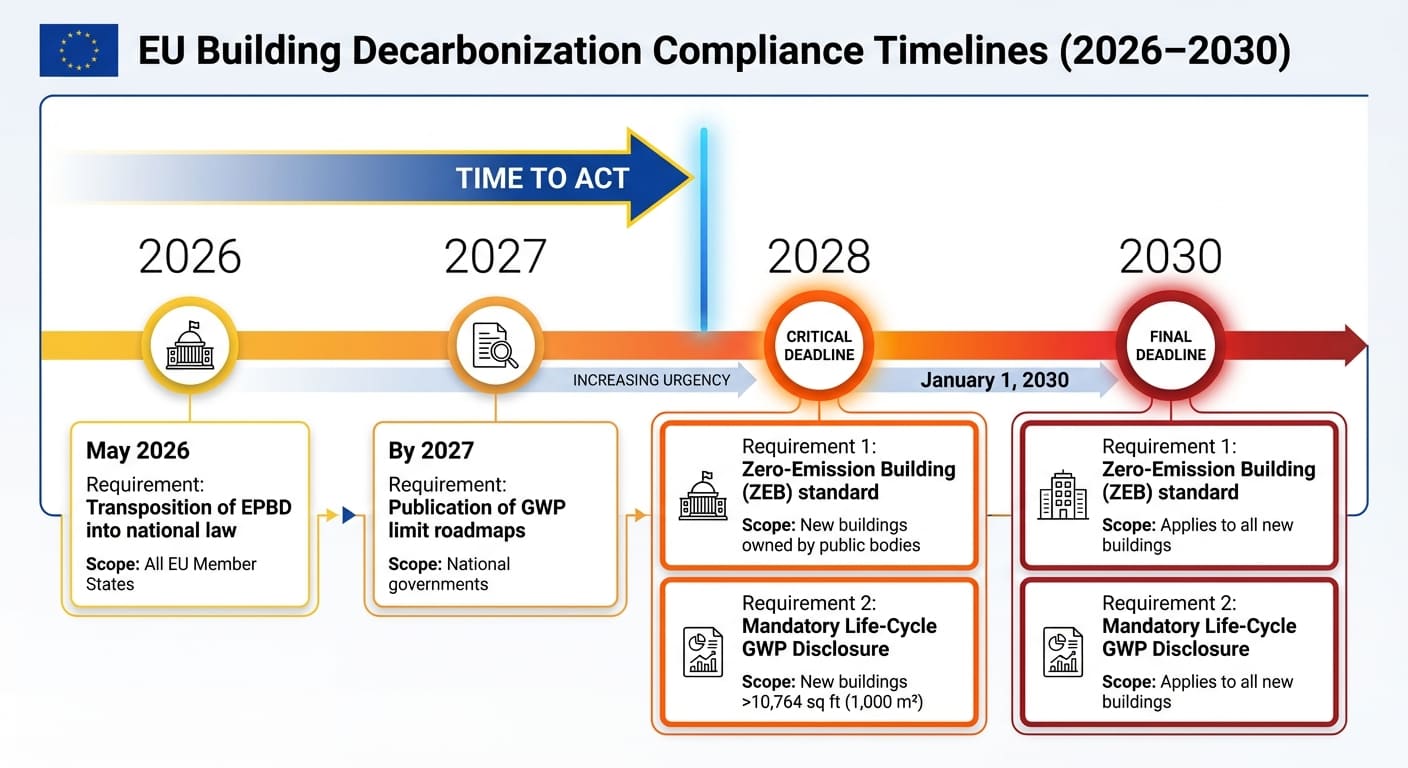 EU Building Decarbonization Compliance Timelines (2026–2030)

TIME TO ACT

2026

2027

2028

2030

CRITICAL DEADLINE

FINAL DEADLINE

INCREASING URGENCY

January 1, 2030

May 2026
Requirement: Transposition of EPBD into national law
Scope: All EU Member States

By 2027
Requirement: Publication of GWP limit roadmaps
Scope: National governments

Requirement 1: Zero-Emission Building (ZEB) standard
Scope: New buildings owned by public bodies

Requirement 2: Mandatory Life-Cycle GWP Disclosure
Scope: New buildings >10,764 sq ft (1,000 m²)

Requirement 1: Zero-Emission Building (ZEB) standard
Scope: Applies to all new buildings

Requirement 2: Mandatory Life-Cycle GWP Disclosure
Scope: Applies to all new buildings